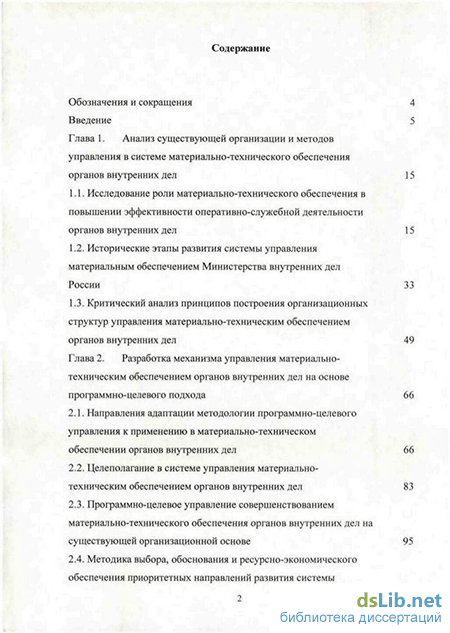 Содержание

Обозначения и сокращения 4

Введение 5

Глава 1. Анализ существующей организации и методов управления в системе материально-технического обеспечения органов внутренних дел 15

1.1. Исследование роли материально-технического обеспечения в повышении эффективности оперативно-служебной деятельности органов внутренних дел 15

1.2. Исторические этапы развития системы управления материальным обеспечением Министерства внутренних дел России 33

1.3. Критический анализ принципов построения организационных структур управления материально-техническим обеспечением органов внутренних дел 49

Глава 2. Разработка механизма управления материально-техническим обеспечением органов внутренних дел на основе программно-целевого подхода 66

2.1. Направления адаптации методологии программно-целевого управления к применению в материально-техническом обеспечении органов внутренних дел 66

2.2. Целеполагание в системе управления материально-техническим обеспечением органов внутренних дел 83

2.3. Программно-целевое управление совершенствованием материально-технического обеспечения органов внутренних дел на существующей организационной основе 95

2.4. Методика выбора, обоснования и ресурсно-экономического обеспечения приоритетных направлений развития системы

2

dsLib.net
библиотека диссертаций